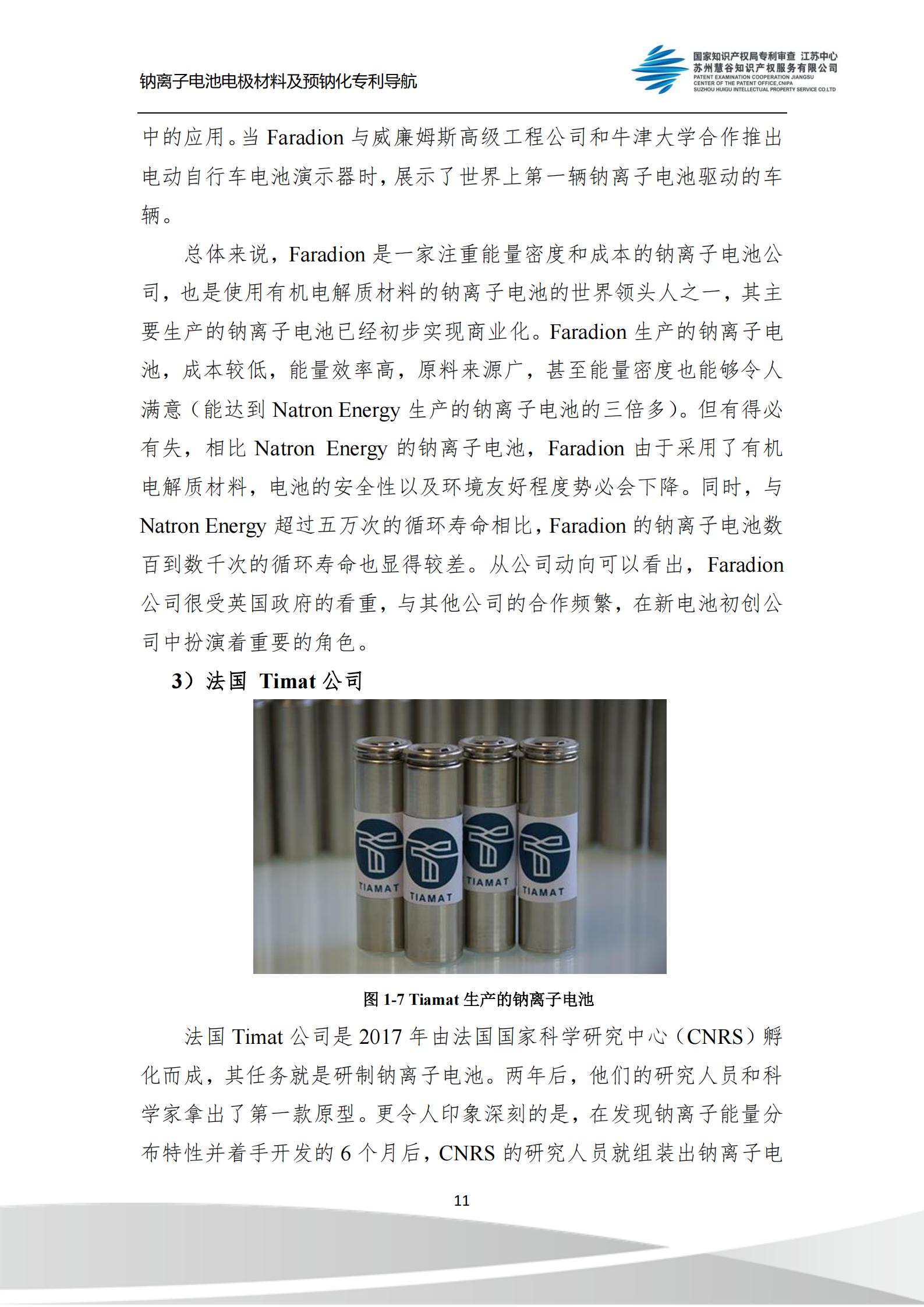 钠离子电池电极材料及预钠化专利导航

国家知识产权局专利审查 江苏中心
苏州慧谷知识产权服务有限公司
PATENT EXAMINATION COOPERATION JIANGSU CENTER OF THE PATENT OFFICE,CNIPA
SUZHOU HUIGU INTELLECTUAL PROPERTY SERVICE CO.LTD

中的应用。当 Faradion 与威廉姆斯高级工程公司和牛津大学合作推出电动自行车电池演示器时，展示了世界上第一辆钠离子电池驱动的车辆。

总体来说，Faradion 是一家注重能量密度和成本的钠离子电池公司，也是使用有机电解质材料的钠离子电池的世界领头人之一，其主要生产的钠离子电池已经初步实现商业化。Faradion 生产的钠离子电池，成本较低，能量效率高，原料来源广，甚至能量密度也能够令人满意（能达到 Natron Energy 生产的钠离子电池的三倍多）。但有得必有失，相比 Natron Energy 的钠离子电池，Faradion 由于采用了有机电解质材料，电池的安全性以及环境友好程度势必会下降。同时，与 Natron Energy 超过五万次的循环寿命相比，Faradion 的钠离子电池数百到数千次的循环寿命也显得较差。从公司动向可以看出，Faradion 公司很受英国政府的看重，与其他公司的合作频繁，在新电池初创公司中扮演着重要的角色。

3）法国 Timat 公司

TIAMAT TIAMAT TIAMAT TIAMAT

图 1-7 Tiamat 生产的钠离子电池

法国 Timat 公司是 2017 年由法国国家科学研究中心（CNRS）孵化而成，其任务就是研制钠离子电池。两年后，他们的研究人员和科学家拿出了第一款原型。更令人印象深刻的是，在发现钠离子能量分布特性并着手开发的 6 个月后，CNRS 的研究人员就组装出钠离子电

11